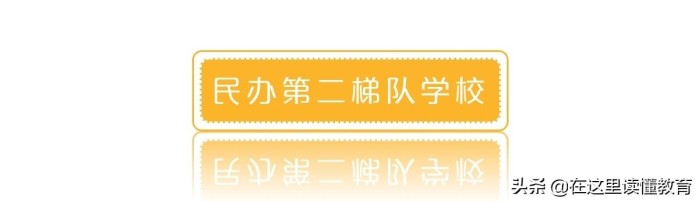 民办第二梯队学校

头条 @在这里读懂教育